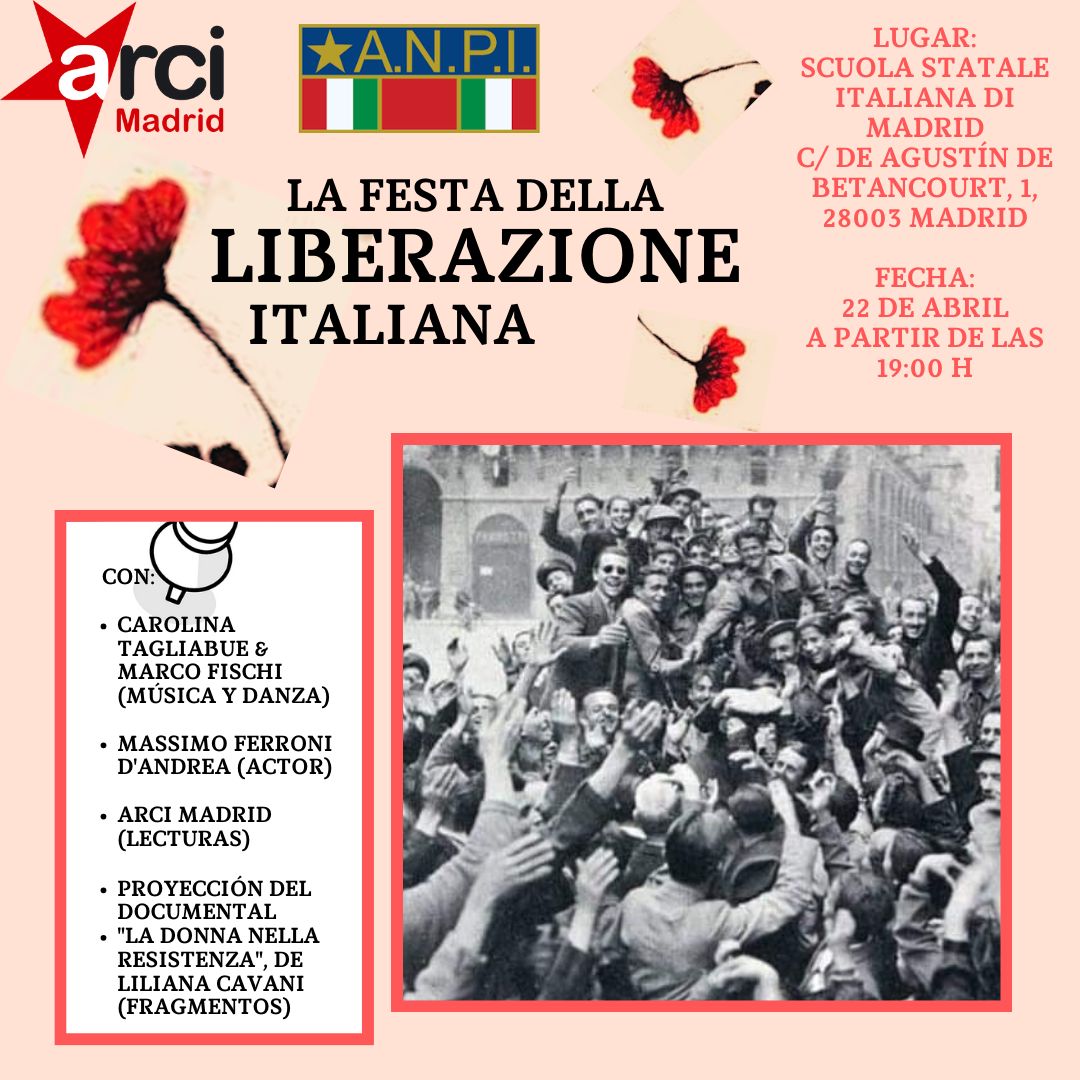 arci
Madrid

A.N.P.I.

LA FESTA DELLA
LIBERAZIONE
ITALIANA

LUGAR:
SCUOLA STATALE
ITALIANA DI
MADRID
C/ DE AGUSTÍN DE
BETANCOURT, 1,
28003 MADRID

FECHA:
22 DE ABRIL
A PARTIR DE LAS
19:00 H

CON:

• CAROLINA TAGLIABUE & MARCO FISCHI (MÚSICA Y DANZA)

• MASSIMO FERRONI D'ANDREA (ACTOR)

• ARCI MADRID (LECTURAS)

• PROYECCIÓN DEL DOCUMENTAL
• "LA DONNA NELLA RESISTENZA", DE LILIANA CAVANI (FRAGMENTOS)